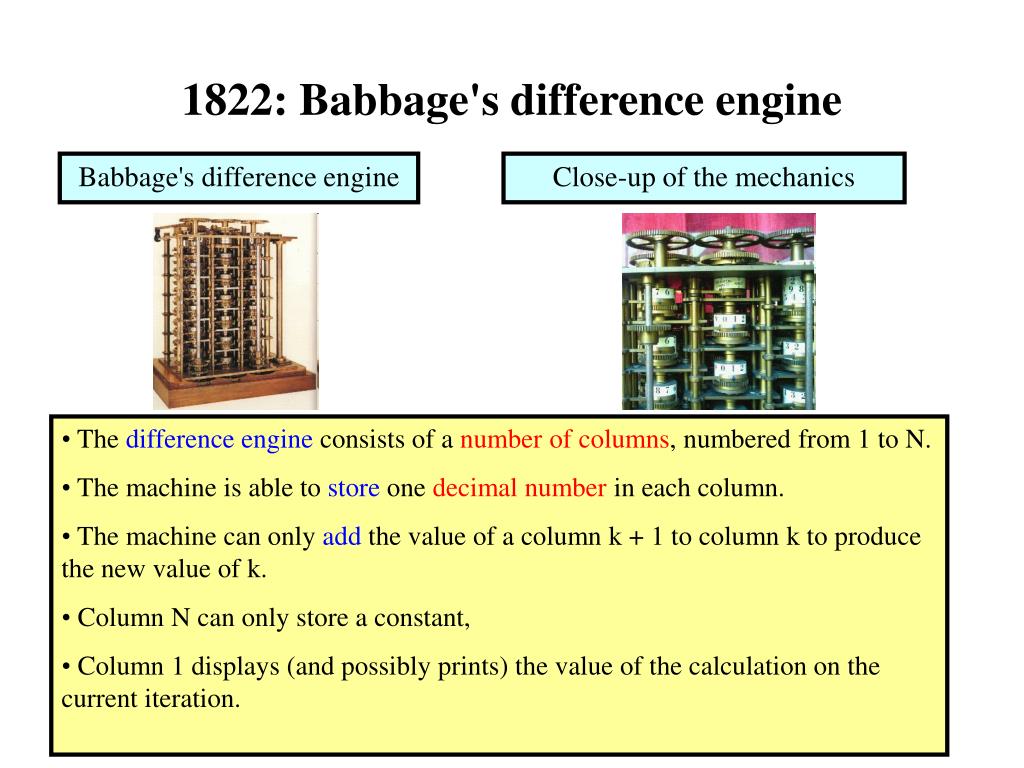 1822: Babbage's difference engine

Babbage's difference engine

Close-up of the mechanics

• The difference engine consists of a number of columns, numbered from 1 to N.

• The machine is able to store one decimal number in each column.

• The machine can only add the value of a column k + 1 to column k to produce the new value of k.

• Column N can only store a constant,

• Column 1 displays (and possibly prints) the value of the calculation on the current iteration.